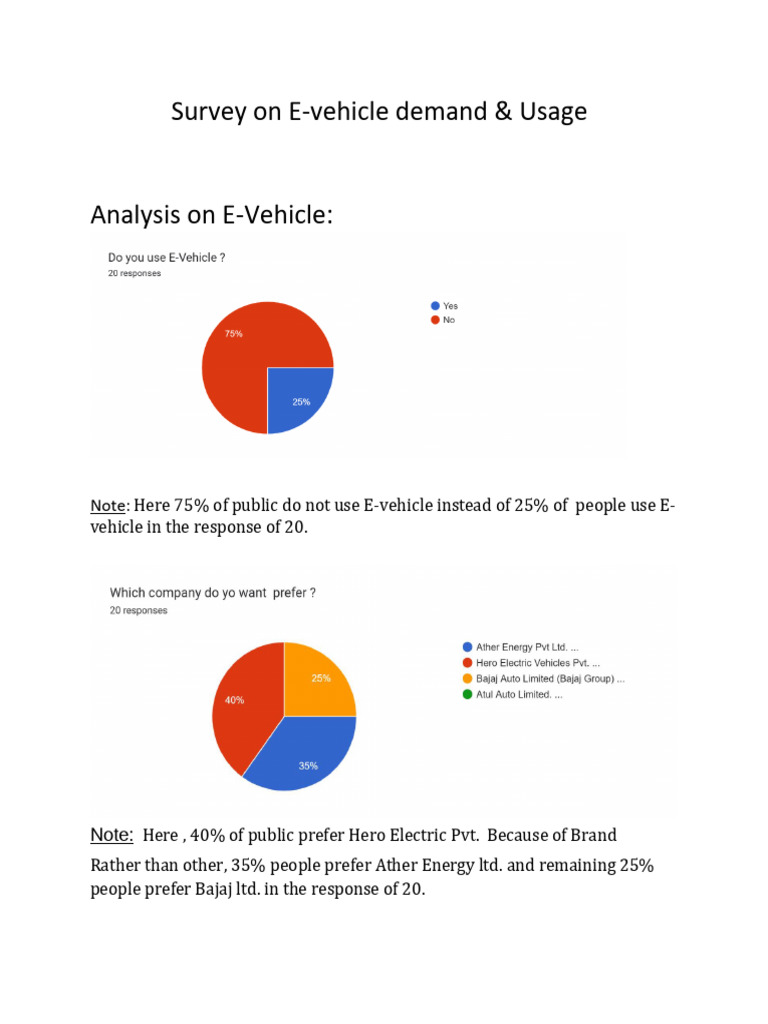 Survey on E-vehicle demand & Usage

Analysis on E-Vehicle:

Do you use E-Vehicle ?
20 responses

75%
25%

Yes
No

Note: Here 75% of public do not use E-vehicle instead of 25% of people use E-vehicle in the response of 20.

Which company do yo want prefer ?
20 responses

25%
40%
35%

Ather Energy Pvt Ltd. ...
Hero Electric Vehicles Pvt. ...
Bajaj Auto Limited (Bajaj Group) ...
Atul Auto Limited. ...

Note: Here , 40% of public prefer Hero Electric Pvt. Because of Brand Rather than other, 35% people prefer Ather Energy ltd. and remaining 25% people prefer Bajaj ltd. in the response of 20.